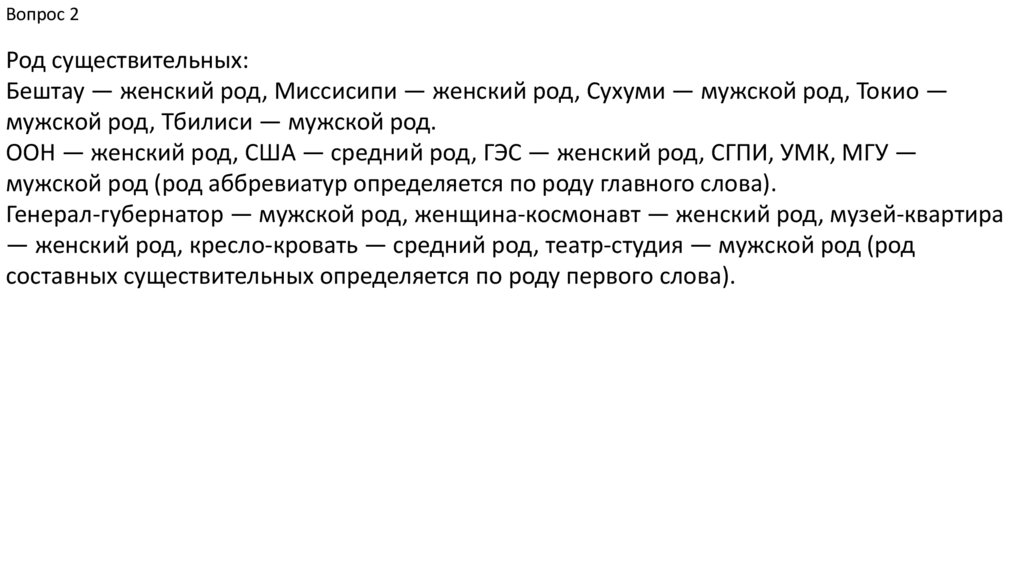 Вопрос 2

Род существительных:
Бештау — женский род, Миссисипи — женский род, Сухуми — мужской род, Токио — мужской род, Тбилиси — мужской род.
ООН — женский род, США — средний род, ГЭС — женский род, СГПИ, УМК, МГУ — мужской род (род аббревиатур определяется по роду главного слова).
Генерал-губернатор — мужской род, женщина-космонавт — женский род, музей-квартира — женский род, кресло-кровать — средний род, театр-студия — мужской род (род составных существительных определяется по роду первого слова).